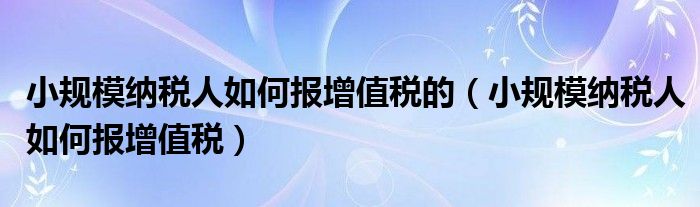 小规模纳税人如何报增值税的（小规模纳税人如何报增值税）